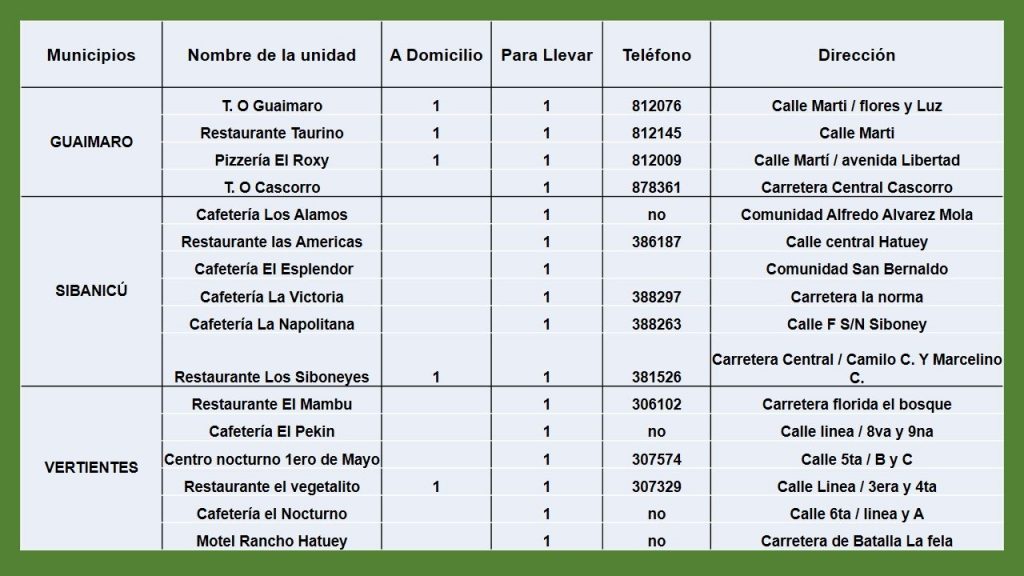 | Municipios | Nombre de la unidad | A Domicilio | Para Llevar | Teléfono | Dirección |
|---|---|---|---|---|---|
| GUAIMARO | T. O Guaimaro | 1 | 1 | 812076 | Calle Marti / flores y Luz |
| | Restaurante Taurino | 1 | 1 | 812145 | Calle Marti |
| | Pizzería El Roxy | 1 | 1 | 812009 | Calle Martí / avenida Libertad |
| | T. O Cascorro | | 1 | 878361 | Carretera Central Cascorro |
| SIBANICÚ | Cafetería Los Alamos | | 1 | no | Comunidad Alfredo Alvarez Mola |
| | Restaurante las Americas | | 1 | 386187 | Calle central Hatuey |
| | Cafetería El Esplendor | | 1 | | Comunidad San Bernaldo |
| | Cafetería La Victoria | | 1 | 388297 | Carretera la norma |
| | Cafetería La Napolitana | | 1 | 388263 | Calle F S/N Siboney |
| | Restaurante Los Siboneyes | 1 | 1 | 381526 | Carretera Central / Camilo C. Y Marcelino C. |
| VERTIENTES | Restaurante El Mambu | | 1 | 306102 | Carretera florida el bosque |
| | Cafetería El Pekin | | 1 | no | Calle linea / 8va y 9na |
| | Centro nocturno 1ero de Mayo | | 1 | 307574 | Calle 5ta / B y C |
| | Restaurante el vegetalito | 1 | 1 | 307329 | Calle Linea / 3era y 4ta |
| | Cafetería el Nocturno | | 1 | no | Calle 6ta / linea y A |
| | Motel Rancho Hatuey | | 1 | no | Carretera de Batalla La fela |